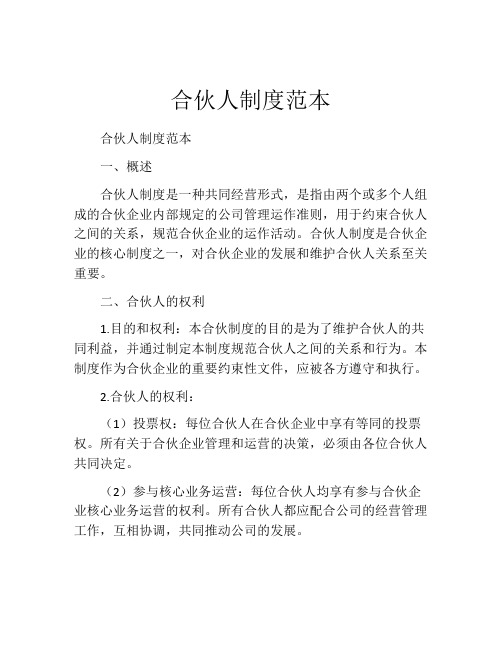 合伙人制度范本

合伙人制度范本

一、概述

合伙人制度是一种共同经营形式，是指由两个或多个人组成的合伙企业内部规定的公司管理运作准则，用于约束合伙人之间的关系，规范合伙企业的运作活动。合伙人制度是合伙企业的核心制度之一，对合伙企业的发展和维护合伙人关系至关重要。

二、合伙人的权利

1.目的和权利：本合伙制度的目的是为了维护合伙人的共同利益，并通过制定本制度规范合伙人之间的关系和行为。本制度作为合伙企业的重要约束性文件，应被各方遵守和执行。

2.合伙人的权利：

（1）投票权：每位合伙人在合伙企业中享有等同的投票权。所有关于合伙企业管理和运营的决策，必须由各位合伙人共同决定。

（2）参与核心业务运营：每位合伙人均享有参与合伙企业核心业务运营的权利。所有合伙人都应配合公司的经营管理工作，互相协调，共同推动公司的发展。